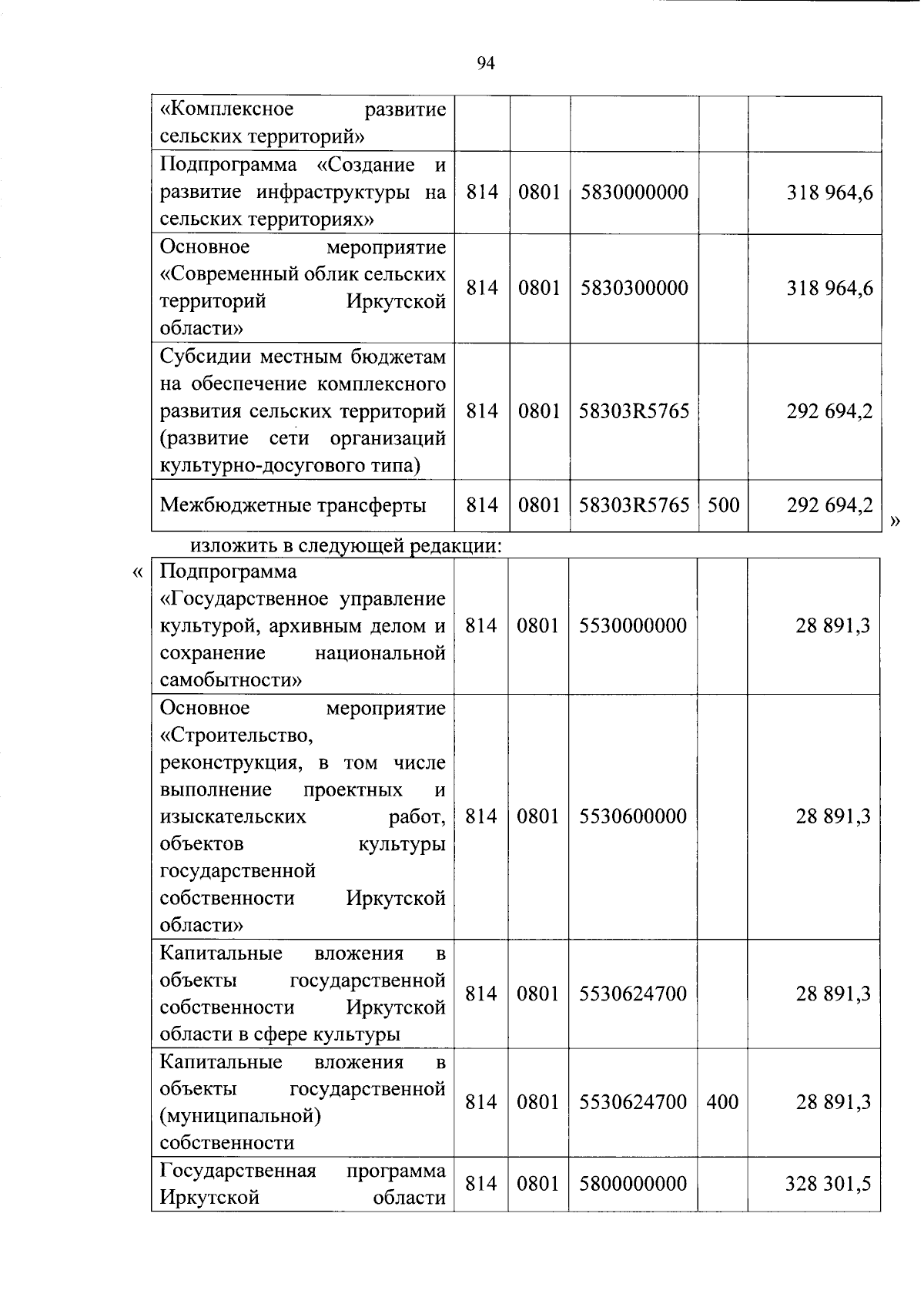 94

| | | | | | |
|---|---|---|---|---|---|
| «Комплексное развитие сельских территорий» | | | | | |
| Подпрограмма «Создание и развитие инфраструктуры на сельских территориях» | 814 | 0801 | 5830000000 | | 318 964,6 |
| Основное мероприятие «Современный облик сельских территорий Иркутской области» | 814 | 0801 | 5830300000 | | 318 964,6 |
| Субсидии местным бюджетам на обеспечение комплексного развития сельских территорий (развитие сети организаций культурно-досугового типа) | 814 | 0801 | 58303R5765 | | 292 694,2 |
| Межбюджетные трансферты | 814 | 0801 | 58303R5765 | 500 | 292 694,2 |

»

изложить в следующей редакции:

«

| | | | | | |
|---|---|---|---|---|---|
| Подпрограмма «Государственное управление культурой, архивным делом и сохранение национальной самобытности» | 814 | 0801 | 5530000000 | | 28 891,3 |
| Основное мероприятие «Строительство, реконструкция, в том числе выполнение проектных и изыскательских работ, объектов культуры государственной собственности Иркутской области» | 814 | 0801 | 5530600000 | | 28 891,3 |
| Капитальные вложения в объекты государственной собственности Иркутской области в сфере культуры | 814 | 0801 | 5530624700 | | 28 891,3 |
| Капитальные вложения в объекты государственной (муниципальной) собственности | 814 | 0801 | 5530624700 | 400 | 28 891,3 |
| Государственная программа Иркутской области | 814 | 0801 | 5800000000 | | 328 301,5 |